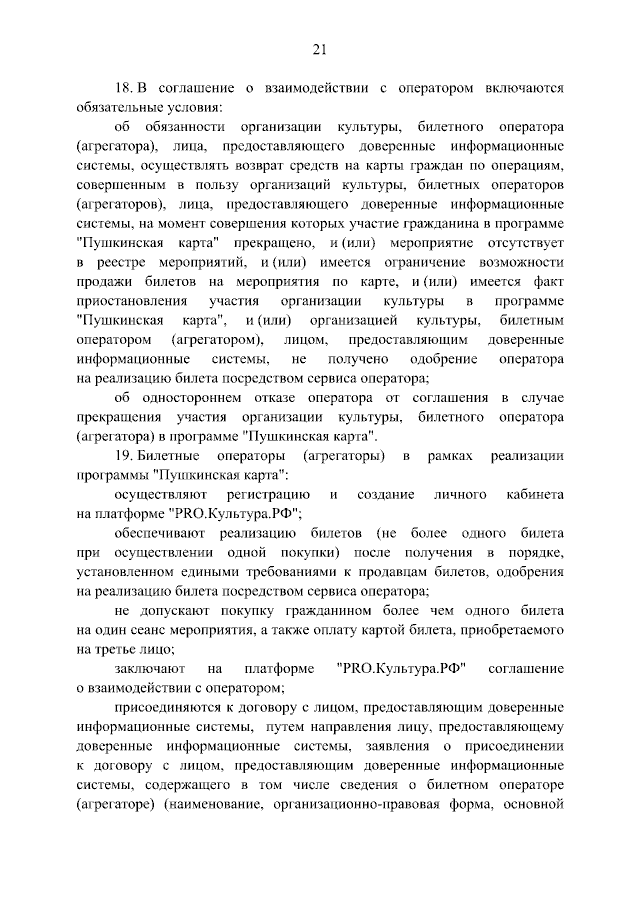 21

18. В соглашение о взаимодействии с оператором включаются обязательные условия:

об обязанности организации культуры, билетного оператора (агрегатора), лица, предоставляющего доверенные информационные системы, осуществлять возврат средств на карты граждан по операциям, совершенным в пользу организаций культуры, билетных операторов (агрегаторов), лица, предоставляющего доверенные информационные системы, на момент совершения которых участие гражданина в программе "Пушкинская карта" прекращено, и (или) мероприятие отсутствует в реестре мероприятий, и (или) имеется ограничение возможности продажи билетов на мероприятия по карте, и (или) имеется факт приостановления участия организации культуры в программе "Пушкинская карта", и (или) организацией культуры, билетным оператором (агрегатором), лицом, предоставляющим доверенные информационные системы, не получено одобрение оператора на реализацию билета посредством сервиса оператора;

об одностороннем отказе оператора от соглашения в случае прекращения участия организации культуры, билетного оператора (агрегатора) в программе "Пушкинская карта".

19. Билетные операторы (агрегаторы) в рамках реализации программы "Пушкинская карта":

осуществляют регистрацию и создание личного кабинета на платформе "PRO.Культура.РФ";

обеспечивают реализацию билетов (не более одного билета при осуществлении одной покупки) после получения в порядке, установленном едиными требованиями к продавцам билетов, одобрения на реализацию билета посредством сервиса оператора;

не допускают покупку гражданином более чем одного билета на один сеанс мероприятия, а также оплату картой билета, приобретаемого на третье лицо;

заключают на платформе "PRO.Культура.РФ" соглашение о взаимодействии с оператором;

присоединяются к договору с лицом, предоставляющим доверенные информационные системы, путем направления лицу, предоставляющему доверенные информационные системы, заявления о присоединении к договору с лицом, предоставляющим доверенные информационные системы, содержащего в том числе сведения о билетном операторе (агрегаторе) (наименование, организационно-правовая форма, основной